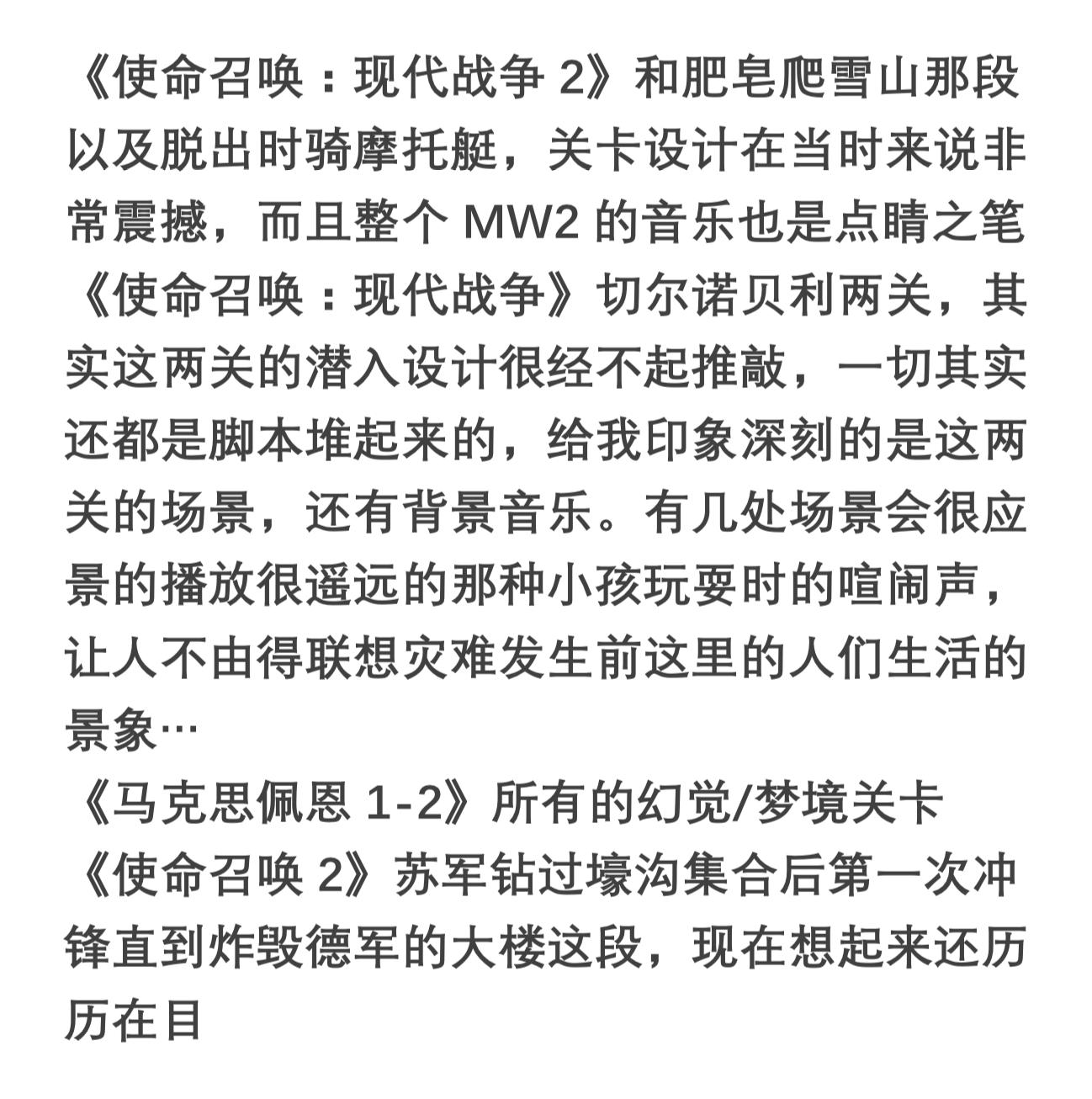 《使命召唤：现代战争 2》和肥皂爬雪山那段以及脱出时骑摩托艇，关卡设计在当时来说非常震撼，而且整个 MW2 的音乐也是点睛之笔
《使命召唤：现代战争》切尔诺贝利两关，其实这两关的潜入设计很经不起推敲，一切其实还都是脚本堆起来的，给我印象深刻的是这两关的场景，还有背景音乐。有几处场景会很应景的播放很遥远的那种小孩玩耍时的喧闹声，让人不由得联想灾难发生前这里的人们生活的景象…
《马克思佩恩 1-2》所有的幻觉/梦境关卡
《使命召唤 2》苏军钻过壕沟集合后第一次冲锋直到炸毁德军的大楼这段，现在想起来还历历在目